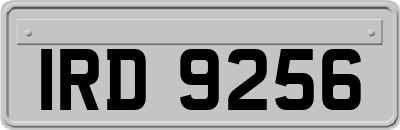 IRD 9256